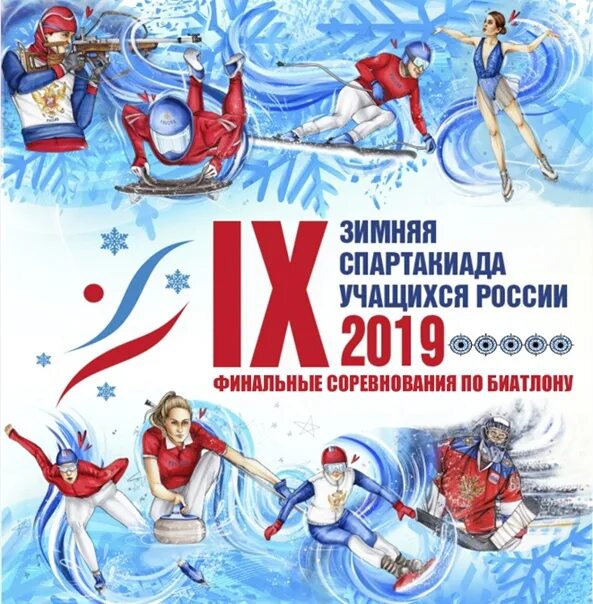 IX
ЗИМНЯЯ
СПАРТАКИАДА
УЧАЩИХСЯ РОССИИ
2019
ФИНАЛЬНЫЕ СОРЕВНОВАНИЯ ПО БИАТЛОНУ